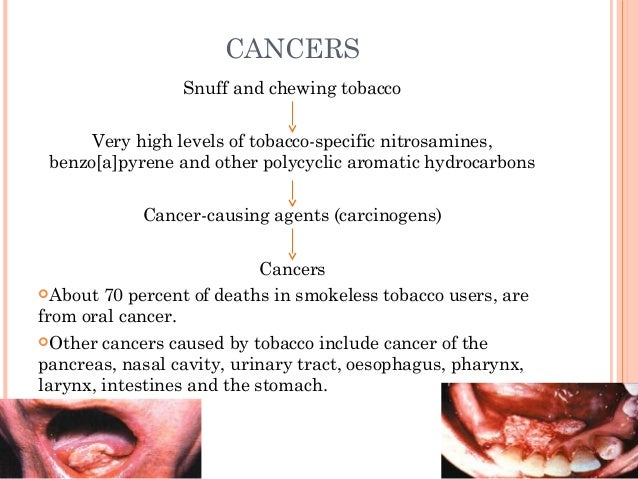 CANCERS

Snuff and chewing tobacco

Very high levels of tobacco-specific nitrosamines, benzo[a]pyrene and other polycyclic aromatic hydrocarbons

Cancer-causing agents (carcinogens)

Cancers

About 70 percent of deaths in smokeless tobacco users, are from oral cancer.

Other cancers caused by tobacco include cancer of the pancreas, nasal cavity, urinary tract, oesophagus, pharynx, larynx, intestines and the stomach.